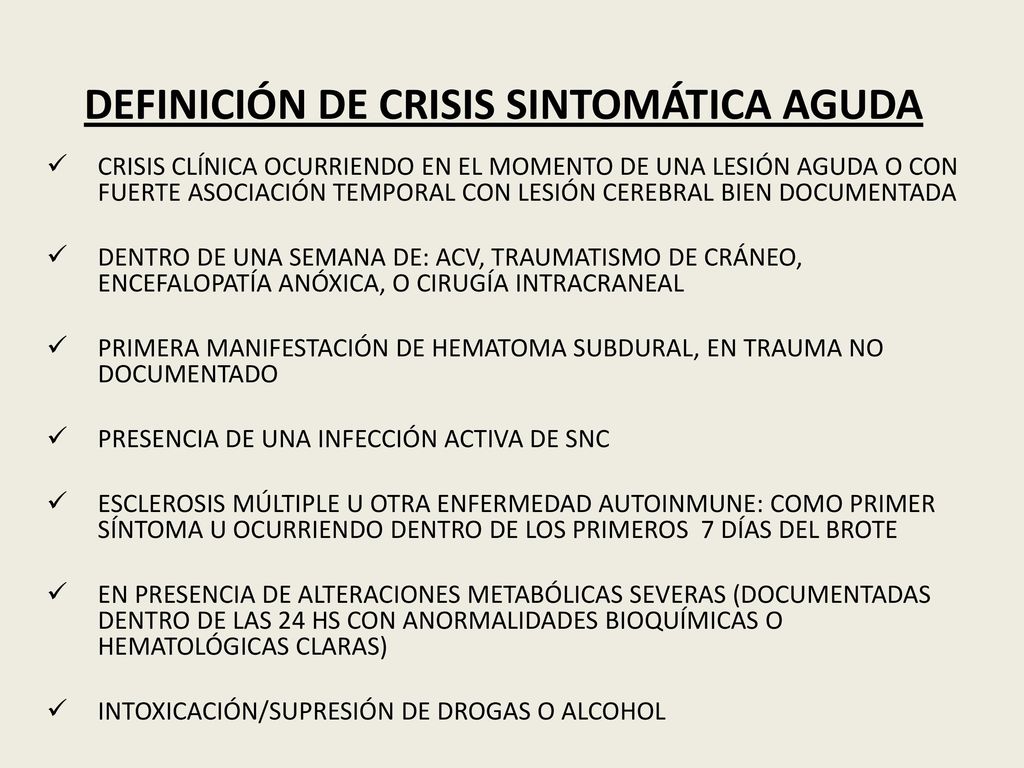 DEFINICIÓN DE CRISIS SINTOMÁTICA AGUDA

✓ CRISIS CLÍNICA OCURRIENDO EN EL MOMENTO DE UNA LESIÓN AGUDA O CON FUERTE ASOCIACIÓN TEMPORAL CON LESIÓN CEREBRAL BIEN DOCUMENTADA

✓ DENTRO DE UNA SEMANA DE: ACV, TRAUMATISMO DE CRÁNEO, ENCEFALOPATÍA ANÓXICA, O CIRUGÍA INTRACRANEAL

✓ PRIMERA MANIFESTACIÓN DE HEMATOMA SUBDURAL, EN TRAUMA NO DOCUMENTADO

✓ PRESENCIA DE UNA INFECCIÓN ACTIVA DE SNC

✓ ESCLEROSIS MÚLTIPLE U OTRA ENFERMEDAD AUTOINMUNE: COMO PRIMER SÍNTOMA U OCURRIENDO DENTRO DE LOS PRIMEROS 7 DÍAS DEL BROTE

✓ EN PRESENCIA DE ALTERACIONES METABÓLICAS SEVERAS (DOCUMENTADAS DENTRO DE LAS 24 HS CON ANORMALIDADES BIOQUÍMICAS O HEMATOLÓGICAS CLARAS)

✓ INTOXICACIÓN/SUPRESIÓN DE DROGAS O ALCOHOL